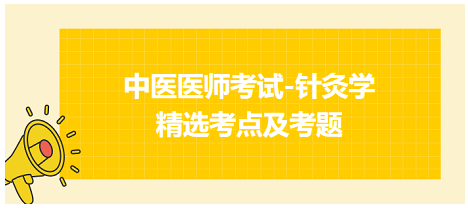 中医医师考试-针灸学
精选考点及考题